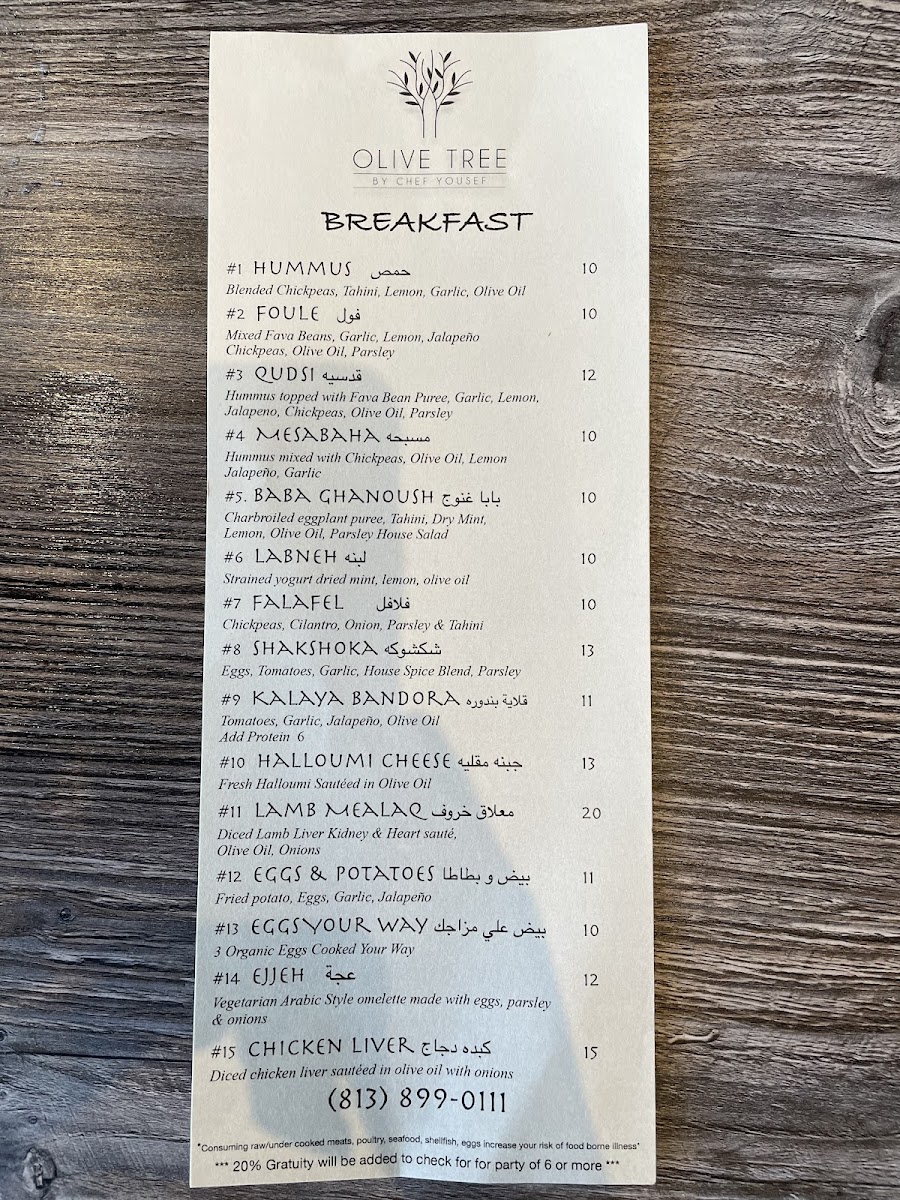 OLIVE TREE
BY CHEF YOUSEF

BREAKFAST

#1 HUMMUS حمص 10
Blended Chickpeas, Tahini, Lemon, Garlic, Olive Oil

#2 FOULE فول 10
Mixed Fava Beans, Garlic, Lemon, Jalapeño Chickpeas, Olive Oil, Parsley

#3 QUDSI قدسيه 12
Hummus topped with Fava Bean Puree, Garlic, Lemon, Jalapeno, Chickpeas, Olive Oil, Parsley

#4 MESABAHA مسبحه 10
Hummus mixed with Chickpeas, Olive Oil, Lemon Jalapeño, Garlic

#5. BABA GHANOUSH بابا غنوج 10
Charbroiled eggplant puree, Tahini, Dry Mint, Lemon, Olive Oil, Parsley House Salad

#6 LABNEH لبنه 10
Strained yogurt dried mint, lemon, olive oil

#7 FALAFEL فلافل 10
Chickpeas, Cilantro, Onion, Parsley & Tahini

#8 SHAKSHOKA شكشوكه 13
Eggs, Tomatoes, Garlic, House Spice Blend, Parsley

#9 KALAYA BANDORA قلاية بندوره 11
Tomatoes, Garlic, Jalapeño, Olive Oil
Add Protein 6

#10 HALLOUMI CHEESE جبنه مقليه 13
Fresh Halloumi Sautéed in Olive Oil

#11 LAMB MEALAQ معلاق خروف 20
Diced Lamb Liver Kidney & Heart sauté, Olive Oil, Onions

#12 EGGS & POTATOES بيض و بطاطا 11
Fried potato, Eggs, Garlic, Jalapeño

#13 EGGS YOUR WAY بيض علي مزاجك 10
3 Organic Eggs Cooked Your Way

#14 EJJEH عجة 12
Vegetarian Arabic Style omelette made with eggs, parsley & onions

#15 CHICKEN LIVER كبده دجاج 15
Diced chicken liver sautéed in olive oil with onions

(813) 899-0111

*Consuming raw/under cooked meats, poultry, seafood, shellfish, eggs increase your risk of food borne illness*
*** 20% Gratuity will be added to check for for party of 6 or more ***